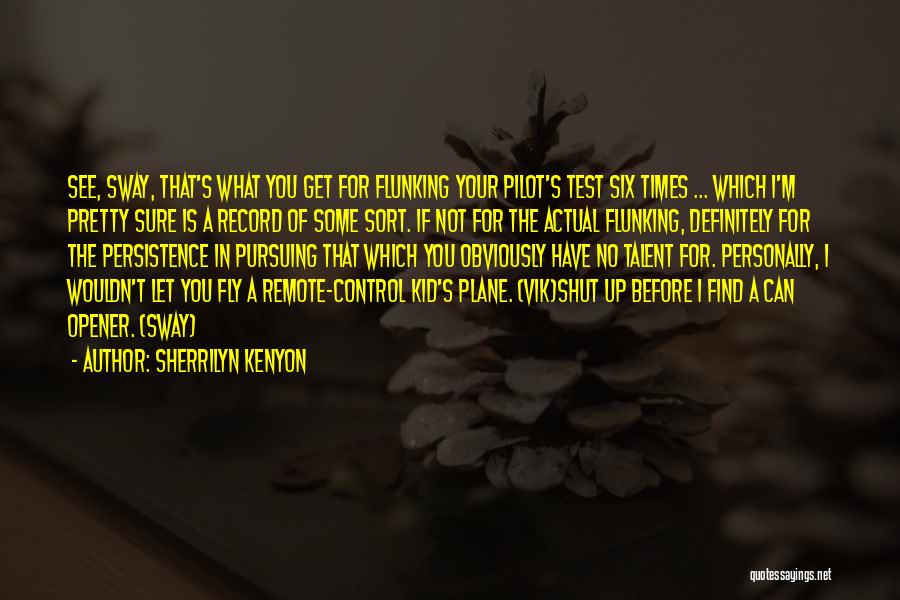 SEE, SWAY, THAT'S WHAT YOU GET FOR FLUNKING YOUR PILOT'S TEST SIX TIMES ... WHICH I'M PRETTY SURE IS A RECORD OF SOME SORT. IF NOT FOR THE ACTUAL FLUNKING, DEFINITELY FOR THE PERSISTENCE IN PURSUING THAT WHICH YOU OBVIOUSLY HAVE NO TALENT FOR. PERSONALLY, I WOULDN'T LET YOU FLY A REMOTE-CONTROL KID'S PLANE. (VIK)SHUT UP BEFORE I FIND A CAN OPENER. (SWAY)

- AUTHOR: SHERRILYN KENYON

quotessayings.net